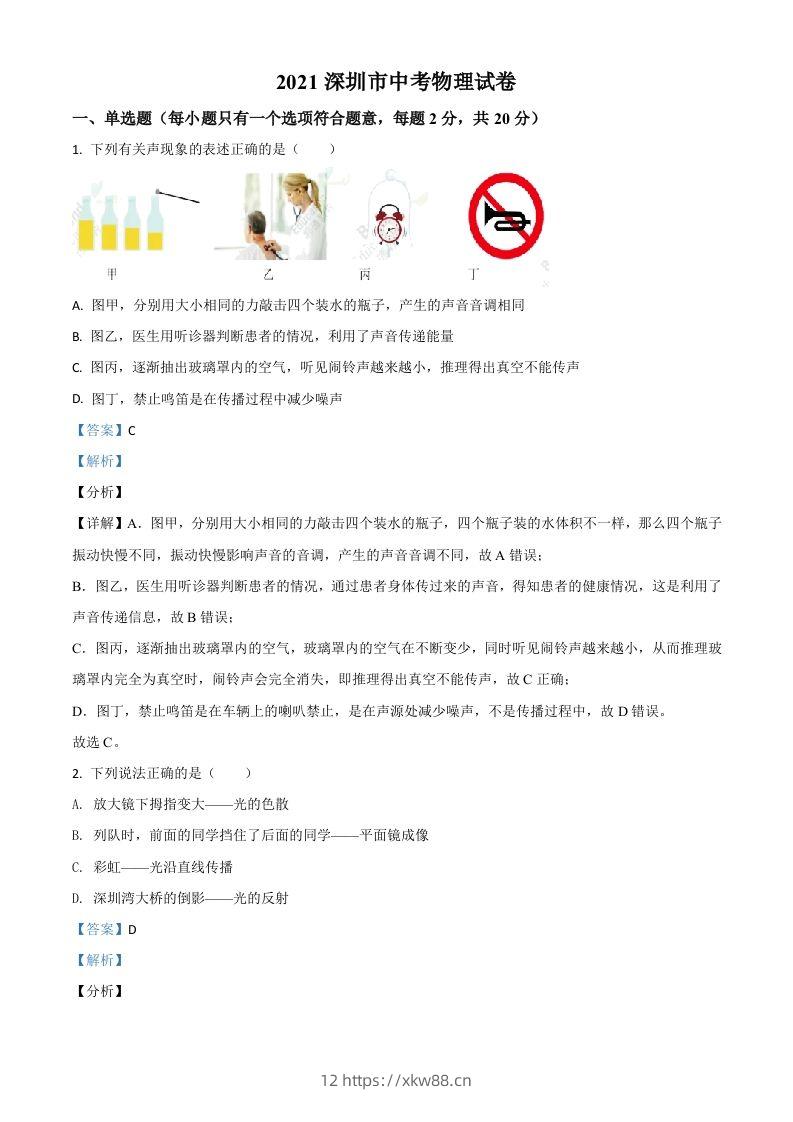 2021 深圳市中考物理试卷

一、单选题（每小题只有一个选项符合题意，每题 2 分，共 20 分）

1. 下列有关声现象的表述正确的是（　　）

甲　乙　丙　丁

A. 图甲，分别用大小相同的力敲击四个装水的瓶子，产生的声音音调相同

B. 图乙，医生用听诊器判断患者的情况，利用了声音传递能量

C. 图丙，逐渐抽出玻璃罩内的空气，听见闹铃声越来越小，推理得出真空不能传声

D. 图丁，禁止鸣笛是在传播过程中减少噪声

【答案】C

【解析】

【分析】

【详解】A．图甲，分别用大小相同的力敲击四个装水的瓶子，四个瓶子装的水体积不一样，那么四个瓶子振动快慢不同，振动快慢影响声音的音调，产生的声音音调不同，故 A 错误；

B．图乙，医生用听诊器判断患者的情况，通过患者身体传过来的声音，得知患者的健康情况，这是利用了声音传递信息，故 B 错误；

C．图丙，逐渐抽出玻璃罩内的空气，玻璃罩内的空气在不断变少，同时听见闹铃声越来越小，从而推理玻璃罩内完全为真空时，闹铃声会完全消失，即推理得出真空不能传声，故 C 正确；

D．图丁，禁止鸣笛是在车辆上的喇叭禁止，是在声源处减少噪声，不是传播过程中，故 D 错误。

故选 C。

2. 下列说法正确的是（　　）

A. 放大镜下拇指变大——光的色散

B. 列队时，前面的同学挡住了后面的同学——平面镜成像

C. 彩虹——光沿直线传播

D. 深圳湾大桥的倒影——光的反射

【答案】D

【解析】

【分析】

12 https://xkw88.cn